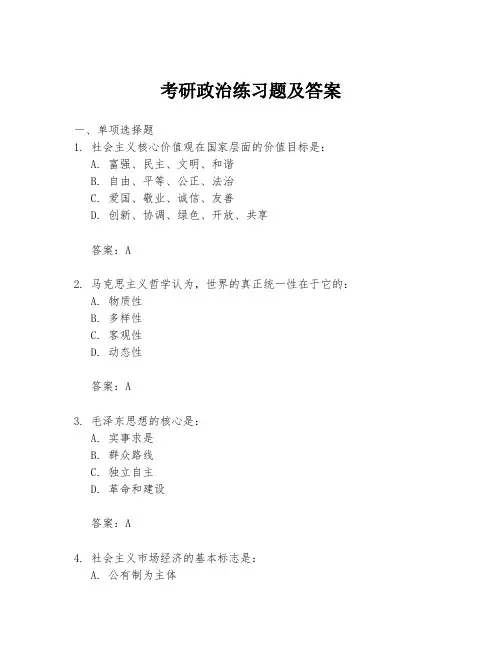 考研政治练习题及答案

一、单项选择题

1. 社会主义核心价值观在国家层面的价值目标是：

A. 富强、民主、文明、和谐
B. 自由、平等、公正、法治
C. 爱国、敬业、诚信、友善
D. 创新、协调、绿色、开放、共享

答案：A

2. 马克思主义哲学认为，世界的真正统一性在于它的：

A. 物质性
B. 多样性
C. 客观性
D. 动态性

答案：A

3. 毛泽东思想的核心是：

A. 实事求是
B. 群众路线
C. 独立自主
D. 革命和建设

答案：A

4. 社会主义市场经济的基本标志是：

A. 公有制为主体